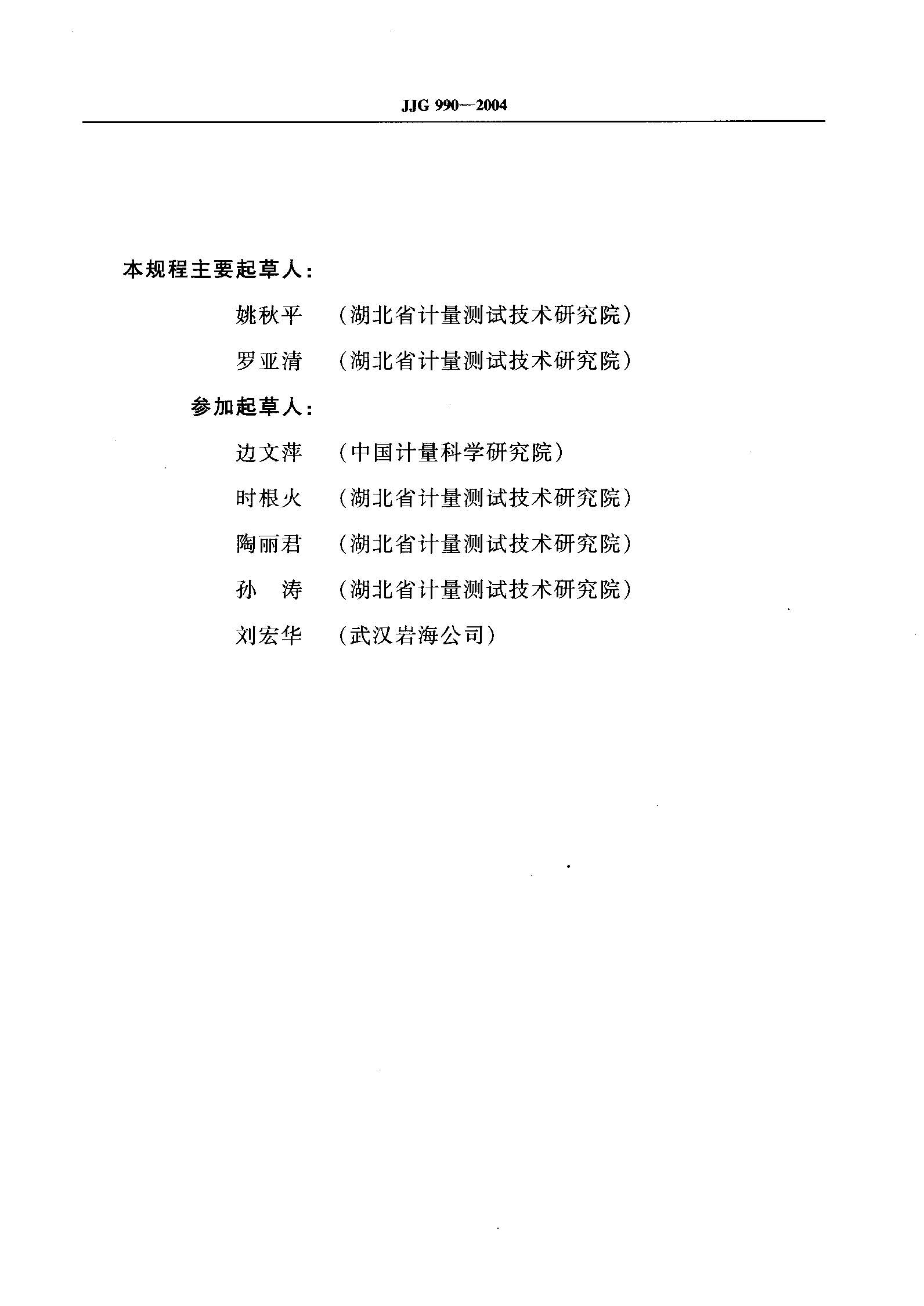 JJG 990—2004

本规程主要起草人：

姚秋平　（湖北省计量测试技术研究院）

罗亚清　（湖北省计量测试技术研究院）

参加起草人：

边文萍　（中国计量科学研究院）

时根火　（湖北省计量测试技术研究院）

陶丽君　（湖北省计量测试技术研究院）

孙　涛　（湖北省计量测试技术研究院）

刘宏华　（武汉岩海公司）